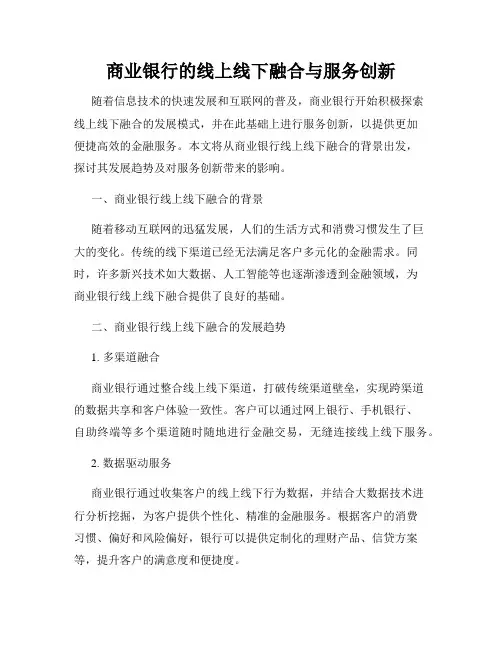 商业银行的线上线下融合与服务创新

随着信息技术的快速发展和互联网的普及，商业银行开始积极探索线上线下融合的发展模式，并在此基础上进行服务创新，以提供更加便捷高效的金融服务。本文将从商业银行线上线下融合的背景出发，探讨其发展趋势及对服务创新带来的影响。

一、商业银行线上线下融合的背景

随着移动互联网的迅猛发展，人们的生活方式和消费习惯发生了巨大的变化。传统的线下渠道已经无法满足客户多元化的金融需求。同时，许多新兴技术如大数据、人工智能等也逐渐渗透到金融领域，为商业银行线上线下融合提供了良好的基础。

二、商业银行线上线下融合的发展趋势

1. 多渠道融合

商业银行通过整合线上线下渠道，打破传统渠道壁垒，实现跨渠道的数据共享和客户体验一致性。客户可以通过网上银行、手机银行、自助终端等多个渠道随时随地进行金融交易，无缝连接线上线下服务。

2. 数据驱动服务

商业银行通过收集客户的线上线下行为数据，并结合大数据技术进行分析挖掘，为客户提供个性化、精准的金融服务。根据客户的消费习惯、偏好和风险偏好，银行可以提供定制化的理财产品、信贷方案等，提升客户的满意度和便捷度。